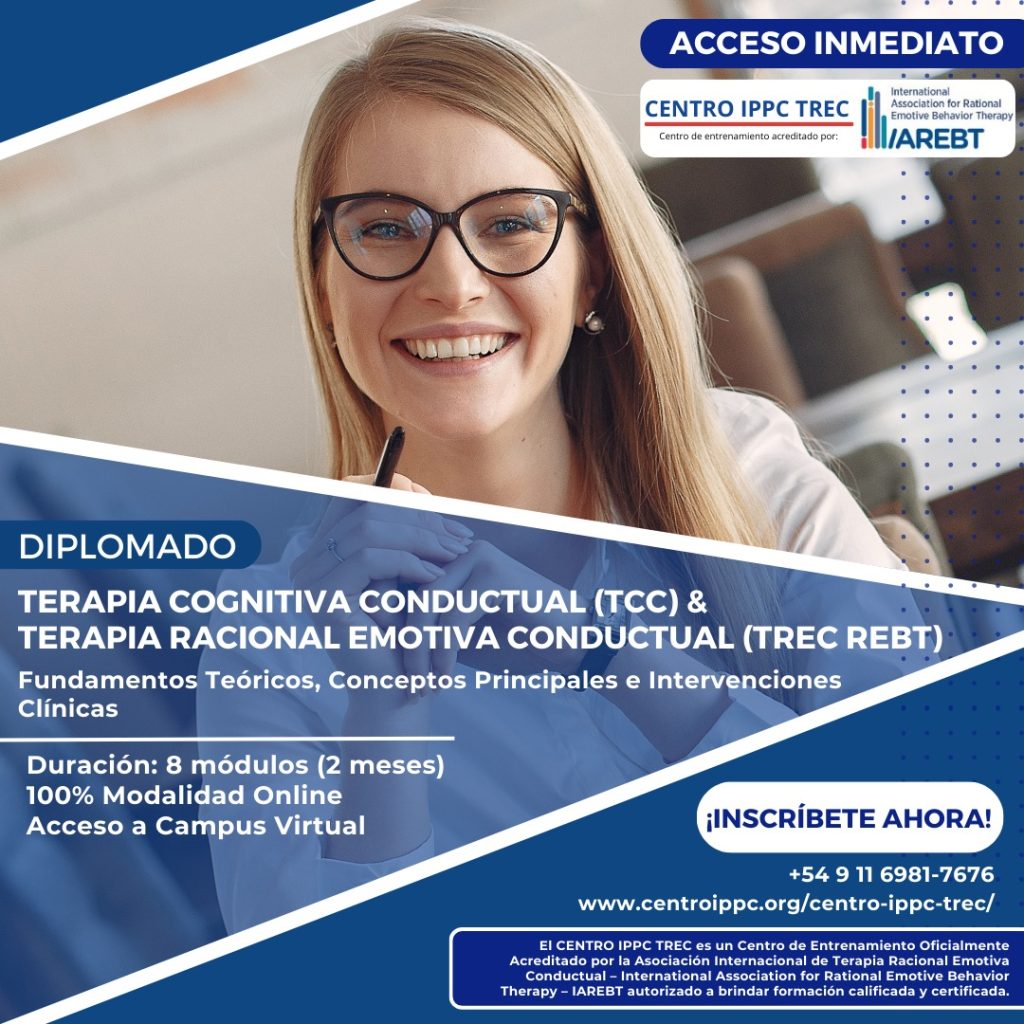 ACCESO INMEDIATO

CENTRO IPPC TREC
Centro de entrenamiento acreditado por:

International Association for Rational Emotive Behavior Therapy
IAREBT

DIPLOMADO

TERAPIA COGNITIVA CONDUCTUAL (TCC) &
TERAPIA RACIONAL EMOTIVA CONDUCTUAL (TREC REBT)

Fundamentos Teóricos, Conceptos Principales e Intervenciones Clínicas

Duración: 8 módulos (2 meses)
100% Modalidad Online
Acceso a Campus Virtual

¡INSCRÍBETE AHORA!

+54 9 11 6981-7676
www.centroippc.org/centro-ippc-trec/

El CENTRO IPPC TREC es un Centro de Entrenamiento Oficialmente Acreditado por la Asociación Internacional de Terapia Racional Emotiva Conductual – International Association for Rational Emotive Behavior Therapy – IAREBT autorizado a brindar formación calificada y certificada.